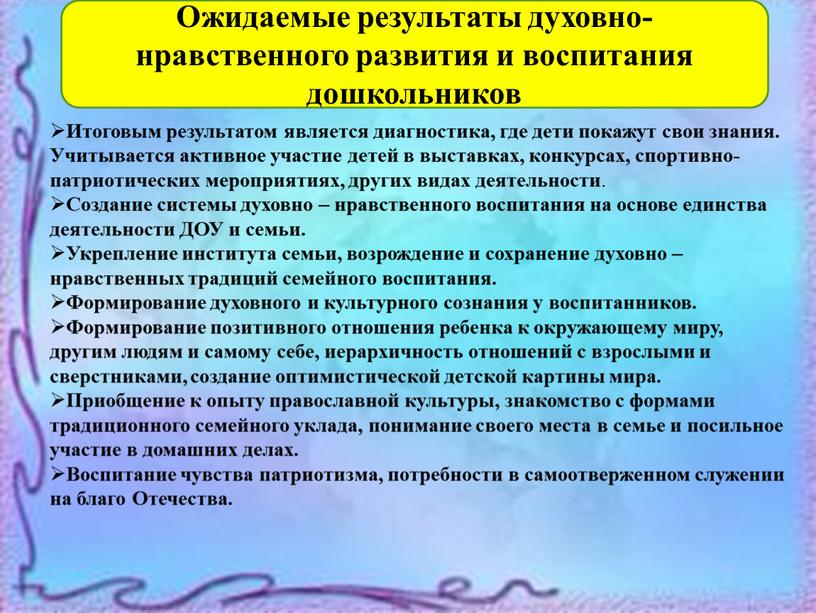 Ожидаемые результаты духовно-нравственного развития и воспитания дошкольников

➢Итоговым результатом является диагностика, где дети покажут свои знания. Учитывается активное участие детей в выставках, конкурсах, спортивно-патриотических мероприятиях, других видах деятельности.
➢Создание системы духовно – нравственного воспитания на основе единства деятельности ДОУ и семьи.
➢Укрепление института семьи, возрождение и сохранение духовно – нравственных традиций семейного воспитания.
➢Формирование духовного и культурного сознания у воспитанников.
➢Формирование позитивного отношения ребенка к окружающему миру, другим людям и самому себе, иерархичность отношений с взрослыми и сверстниками, создание оптимистической детской картины мира.
➢Приобщение к опыту православной культуры, знакомство с формами традиционного семейного уклада, понимание своего места в семье и посильное участие в домашних делах.
➢Воспитание чувства патриотизма, потребности в самоотверженном служении на благо Отечества.